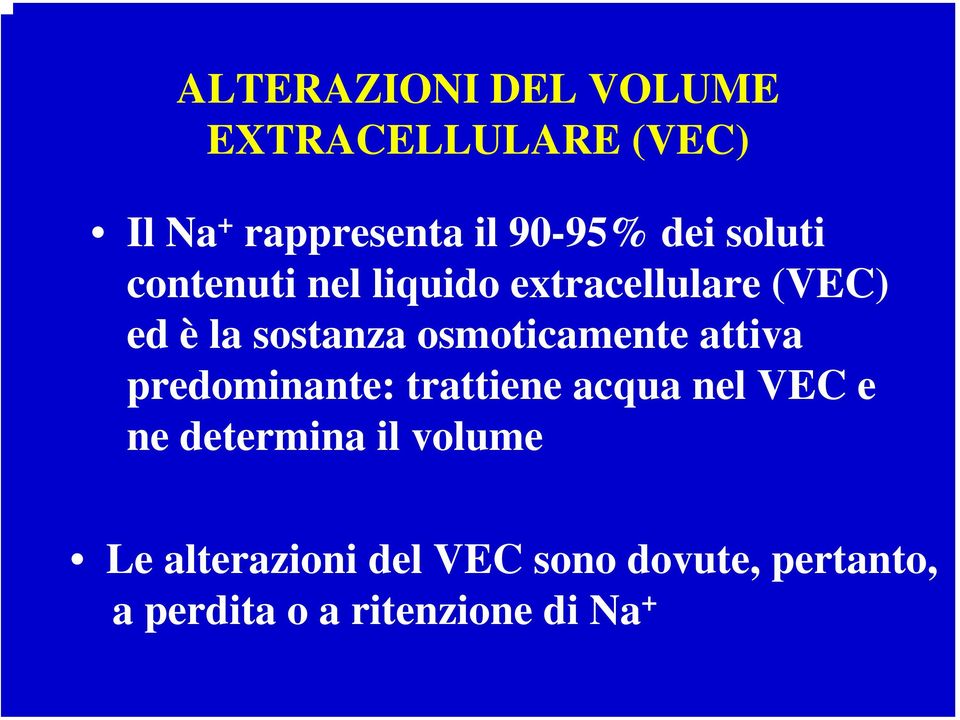 ALTERAZIONI DEL VOLUME EXTRACELLULARE (VEC)

• Il $Na^+$ rappresenta il 90-95% dei soluti contenuti nel liquido extracellulare (VEC) ed è la sostanza osmoticamente attiva predominante: trattiene acqua nel VEC e ne determina il volume

• Le alterazioni del VEC sono dovute, pertanto, a perdita o a ritenzione di $Na^+$